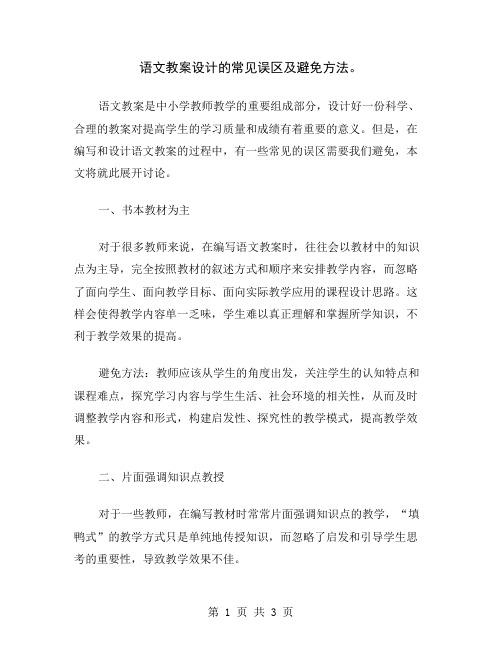 语文教案设计的常见误区及避免方法。

语文教案是中小学教师教学的重要组成部分，设计好一份科学、合理的教案对提高学生的学习质量和成绩有着重要的意义。但是，在编写和设计语文教案的过程中，有一些常见的误区需要我们避免，本文将就此展开讨论。

一、书本教材为主

对于很多教师来说，在编写语文教案时，往往会以教材中的知识点为主导，完全按照教材的叙述方式和顺序来安排教学内容，而忽略了面向学生、面向教学目标、面向实际教学应用的课程设计思路。这样会使得教学内容单一乏味，学生难以真正理解和掌握所学知识，不利于教学效果的提高。

避免方法：教师应该从学生的角度出发，关注学生的认知特点和课程难点，探究学习内容与学生生活、社会环境的相关性，从而及时调整教学内容和形式，构建启发性、探究性的教学模式，提高教学效果。

二、片面强调知识点教授

对于一些教师，在编写教材时常常片面强调知识点的教学，“填鸭式”的教学方式只是单纯地传授知识，而忽略了启发和引导学生思考的重要性，导致教学效果不佳。

第 1 页 共 3 页